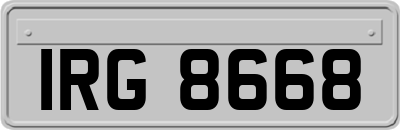 IRG 8668